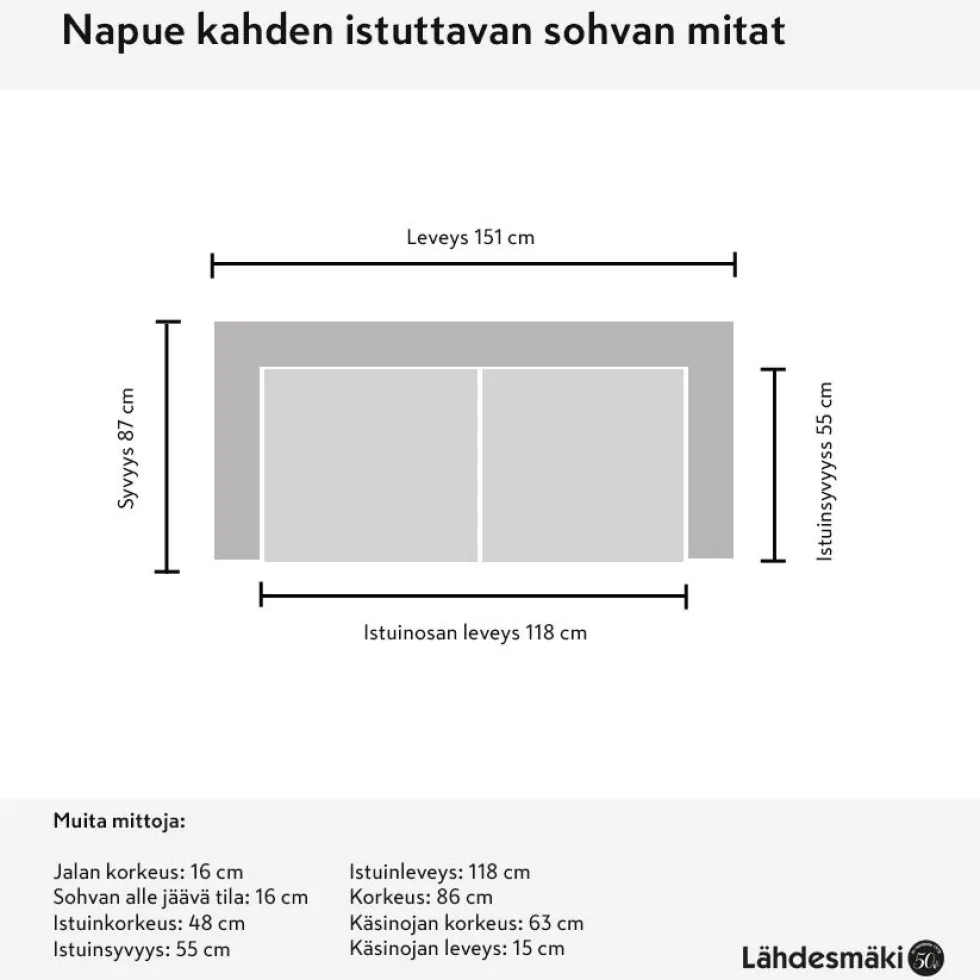 Napue kahden istuttavan sohvan mitat

Leveys 151 cm

Syvyys 87 cm

Istuinsyvyyss 55 cm

Istuinosan leveys 118 cm

Muita mittoja:

Jalan korkeus: 16 cm
Sohvan alle jäävä tila: 16 cm
Istuinkorkeus: 48 cm
Istuinsyvyys: 55 cm

Istuinleveys: 118 cm
Korkeus: 86 cm
Käsinojan korkeus: 63 cm
Käsinojan leveys: 15 cm

Lähdesmäki 50